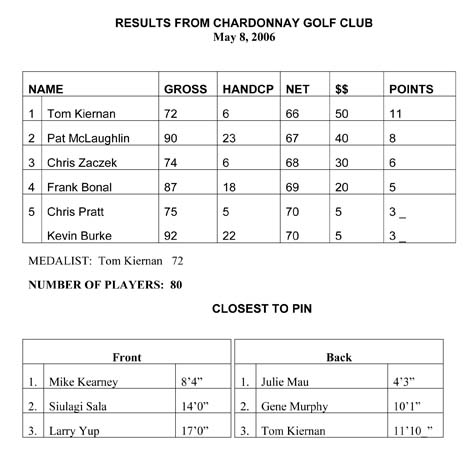 RESULTS FROM CHARDONNAY GOLF CLUB
May 8, 2006

| NAME | | GROSS | HANDCP | NET | $$ | POINTS |
|---|---|---|---|---|---|---|
| 1 | Tom Kiernan | 72 | 6 | 66 | 50 | 11 |
| 2 | Pat McLaughlin | 90 | 23 | 67 | 40 | 8 |
| 3 | Chris Zaczek | 74 | 6 | 68 | 30 | 6 |
| 4 | Frank Bonal | 87 | 18 | 69 | 20 | 5 |
| 5 | Chris Pratt | 75 | 5 | 70 | 5 | 3 _ |
| | Kevin Burke | 92 | 22 | 70 | 5 | 3 _ |

MEDALIST: Tom Kiernan 72

NUMBER OF PLAYERS: 80

CLOSEST TO PIN

| Front | | |
|---|---|---|
| 1. | Mike Kearney | 8'4" |
| 2. | Siulagi Sala | 14'0" |
| 3. | Larry Yup | 17'0" |

| Back | | |
|---|---|---|
| 1. | Julie Mau | 4'3" |
| 2. | Gene Murphy | 10'1" |
| 3. | Tom Kiernan | 11'10_" |